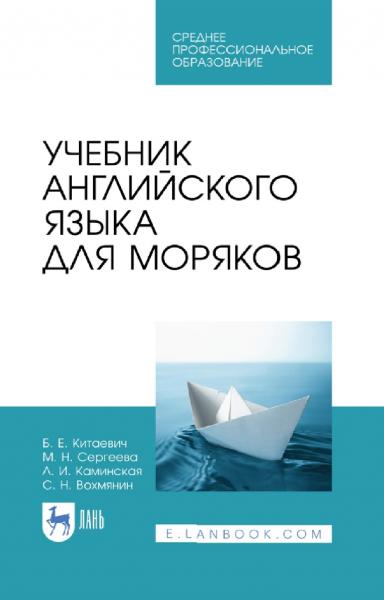 СРЕДНЕЕ
ПРОФЕССИОНАЛЬНОЕ
ОБРАЗОВАНИЕ

УЧЕБНИК
АНГЛИЙСКОГО
ЯЗЫКА
ДЛЯ МОРЯКОВ

Б. Е. Китаевич
М. Н. Сергеева
Л. И. Каминская
С. Н. Вохмянин

ЛАНЬ

E.LANBOOK.COM